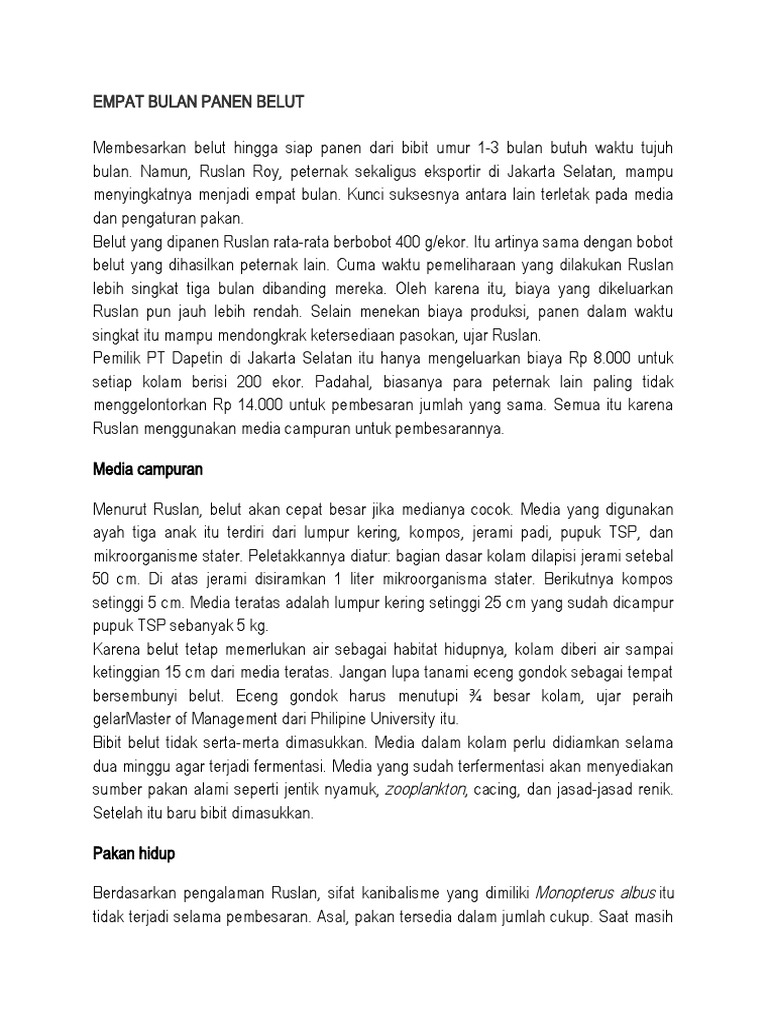 EMPAT BULAN PANEN BELUT

Membesarkan belut hingga siap panen dari bibit umur 1-3 bulan butuh waktu tujuh bulan. Namun, Ruslan Roy, peternak sekaligus eksportir di Jakarta Selatan, mampu menyingkatnya menjadi empat bulan. Kunci suksesnya antara lain terletak pada media dan pengaturan pakan.
Belut yang dipanen Ruslan rata-rata berbobot 400 g/ekor. Itu artinya sama dengan bobot belut yang dihasilkan peternak lain. Cuma waktu pemeliharaan yang dilakukan Ruslan lebih singkat tiga bulan dibanding mereka. Oleh karena itu, biaya yang dikeluarkan Ruslan pun jauh lebih rendah. Selain menekan biaya produksi, panen dalam waktu singkat itu mampu mendongkrak ketersediaan pasokan, ujar Ruslan.
Pemilik PT Dapetin di Jakarta Selatan itu hanya mengeluarkan biaya Rp 8.000 untuk setiap kolam berisi 200 ekor. Padahal, biasanya para peternak lain paling tidak menggelontorkan Rp 14.000 untuk pembesaran jumlah yang sama. Semua itu karena Ruslan menggunakan media campuran untuk pembesarannya.

Media campuran

Menurut Ruslan, belut akan cepat besar jika medianya cocok. Media yang digunakan ayah tiga anak itu terdiri dari lumpur kering, kompos, jerami padi, pupuk TSP, dan mikroorganisme stater. Peletakkannya diatur: bagian dasar kolam dilapisi jerami setebal 50 cm. Di atas jerami disiramkan 1 liter mikroorganisma stater. Berikutnya kompos setinggi 5 cm. Media teratas adalah lumpur kering setinggi 25 cm yang sudah dicampur pupuk TSP sebanyak 5 kg.
Karena belut tetap memerlukan air sebagai habitat hidupnya, kolam diberi air sampai ketinggian 15 cm dari media teratas. Jangan lupa tanami eceng gondok sebagai tempat bersembunyi belut. Eceng gondok harus menutupi ¾ besar kolam, ujar peraih gelarMaster of Management dari Philipine University itu.
Bibit belut tidak serta-merta dimasukkan. Media dalam kolam perlu didiamkan selama dua minggu agar terjadi fermentasi. Media yang sudah terfermentasi akan menyediakan sumber pakan alami seperti jentik nyamuk, zooplankton, cacing, dan jasad-jasad renik. Setelah itu baru bibit dimasukkan.

Pakan hidup

Berdasarkan pengalaman Ruslan, sifat kanibalisme yang dimiliki Monopterus albus itu tidak terjadi selama pembesaran. Asal, pakan tersedia dalam jumlah cukup. Saat masih